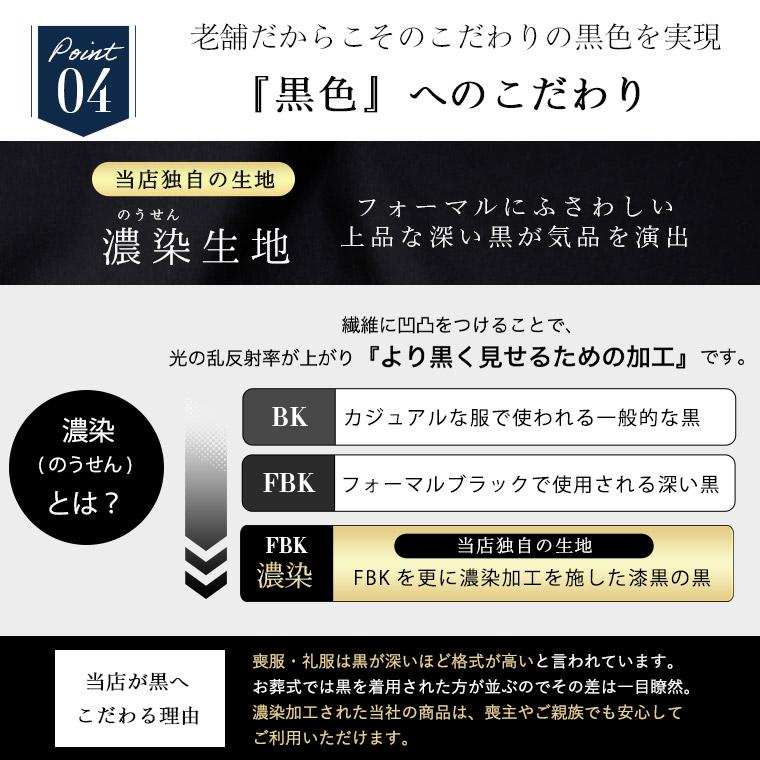 Point
04

老舗だからこそのこだわりの黒色を実現

『黒色』へのこだわり

当店独自の生地

のうせん
濃染生地

フォーマルにふさわしい
上品な深い黒が気品を演出

繊維に凹凸をつけることで、
光の乱反射率が上がり『より黒く見せるための加工』です。

濃染
(のうせん)
とは?

BK カジュアルな服で使われる一般的な黒

FBK フォーマルブラックで使用される深い黒

FBK
濃染
当店独自の生地
FBKを更に濃染加工を施した漆黒の黒

当店が黒へ
こだわる理由

喪服・礼服は黒が深いほど格式が高いと言われています。
お葬式では黒を着用された方が並ぶのでその差は一目瞭然。
濃染加工された当社の商品は、喪主やご親族でも安心して
ご利用いただけます。